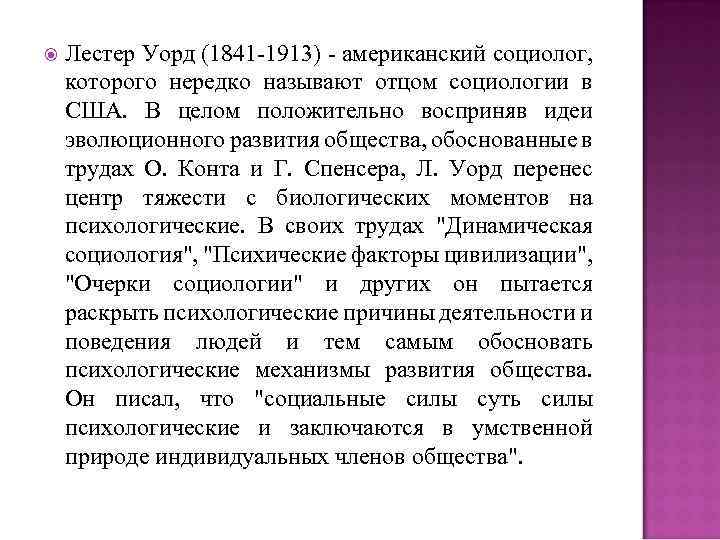 Лестер Уорд (1841-1913) - американский социолог, которого нередко называют отцом социологии в США. В целом положительно восприняв идеи эволюционного развития общества, обоснованные в трудах О. Конта и Г. Спенсера, Л. Уорд перенес центр тяжести с биологических моментов на психологические. В своих трудах "Динамическая социология", "Психические факторы цивилизации", "Очерки социологии" и других он пытается раскрыть психологические причины деятельности и поведения людей и тем самым обосновать психологические механизмы развития общества. Он писал, что "социальные силы суть силы психологические и заключаются в умственной природе индивидуальных членов общества".